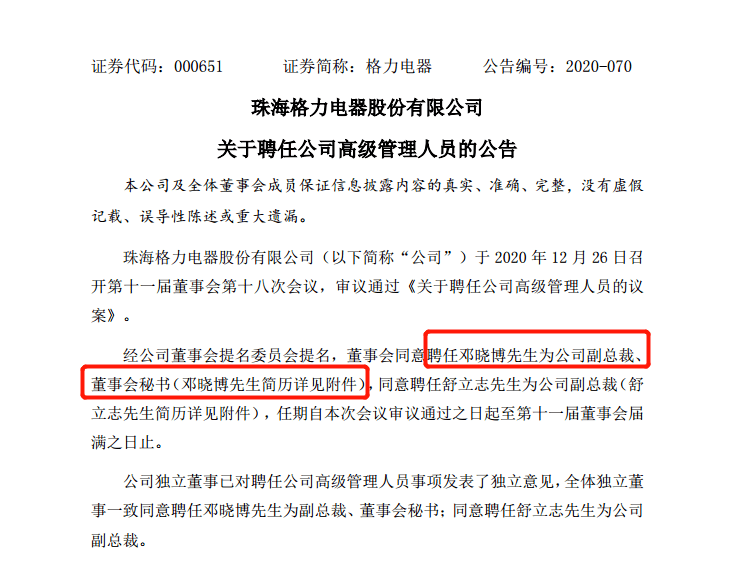 证券代码：000651　　证券简称：格力电器　　公告编号：2020-070

珠海格力电器股份有限公司

关于聘任公司高级管理人员的公告

本公司及全体董事会成员保证信息披露内容的真实、准确、完整，没有虚假记载、误导性陈述或重大遗漏。

珠海格力电器股份有限公司（以下简称“公司”）于 2020 年 12 月 26 日召开第十一届董事会第十八次会议，审议通过《关于聘任公司高级管理人员的议案》。

经公司董事会提名委员会提名，董事会同意聘任邓晓博先生为公司副总裁、董事会秘书（邓晓博先生简历详见附件），同意聘任舒立志先生为公司副总裁（舒立志先生简历详见附件），任期自本次会议审议通过之日起至第十一届董事会届满之日止。

公司独立董事已对聘任公司高级管理人员事项发表了独立意见，全体独立董事一致同意聘任邓晓博先生为副总裁、董事会秘书；同意聘任舒立志先生为公司副总裁。